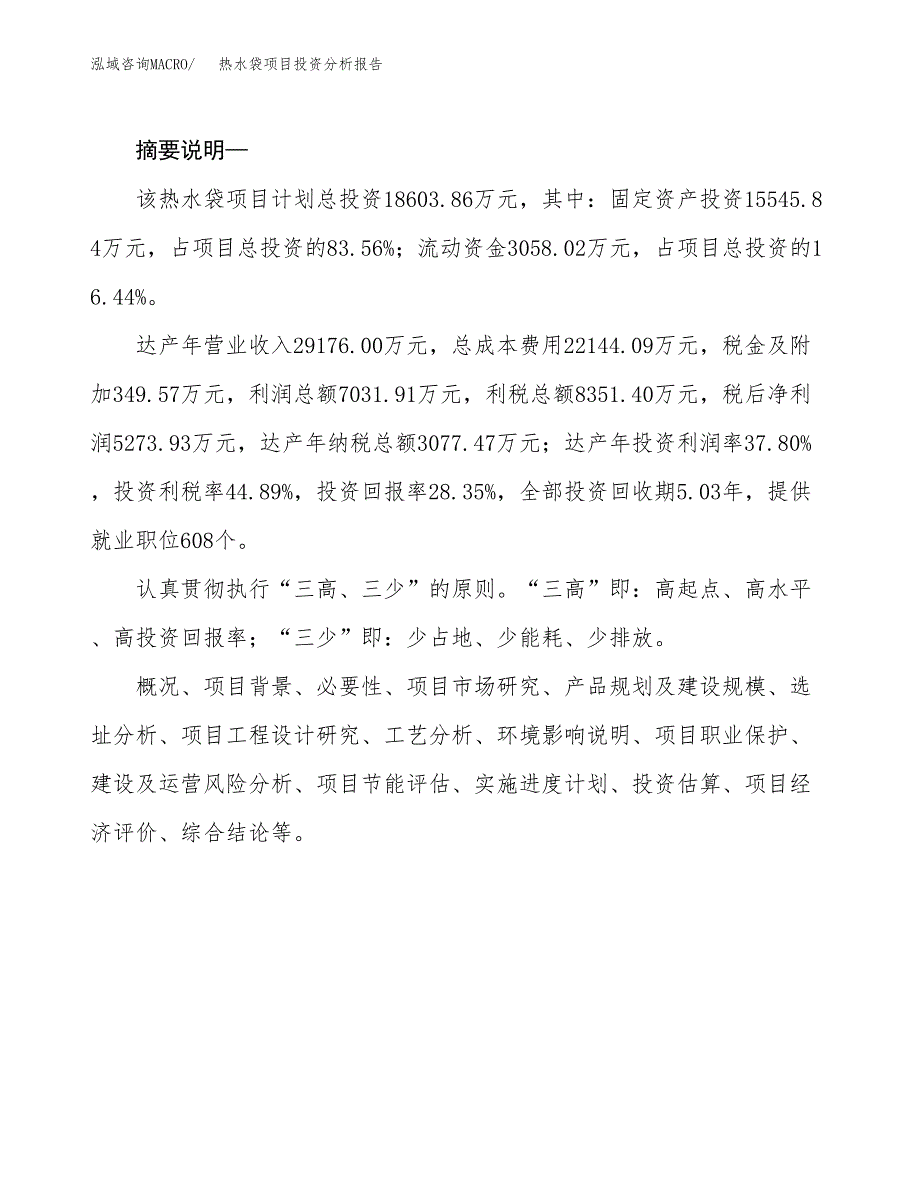 泓域咨询MACRO/　热水袋项目投资分析报告

摘要说明—

该热水袋项目计划总投资18603.86万元，其中：固定资产投资15545.84万元，占项目总投资的83.56%；流动资金3058.02万元，占项目总投资的16.44%。

达产年营业收入29176.00万元，总成本费用22144.09万元，税金及附加349.57万元，利润总额7031.91万元，利税总额8351.40万元，税后净利润5273.93万元，达产年纳税总额3077.47万元；达产年投资利润率37.80%，投资利税率44.89%，投资回报率28.35%，全部投资回收期5.03年，提供就业职位608个。

认真贯彻执行“三高、三少”的原则。“三高”即：高起点、高水平、高投资回报率；“三少”即：少占地、少能耗、少排放。

概况、项目背景、必要性、项目市场研究、产品规划及建设规模、选址分析、项目工程设计研究、工艺分析、环境影响说明、项目职业保护、建设及运营风险分析、项目节能评估、实施进度计划、投资估算、项目经济评价、综合结论等。